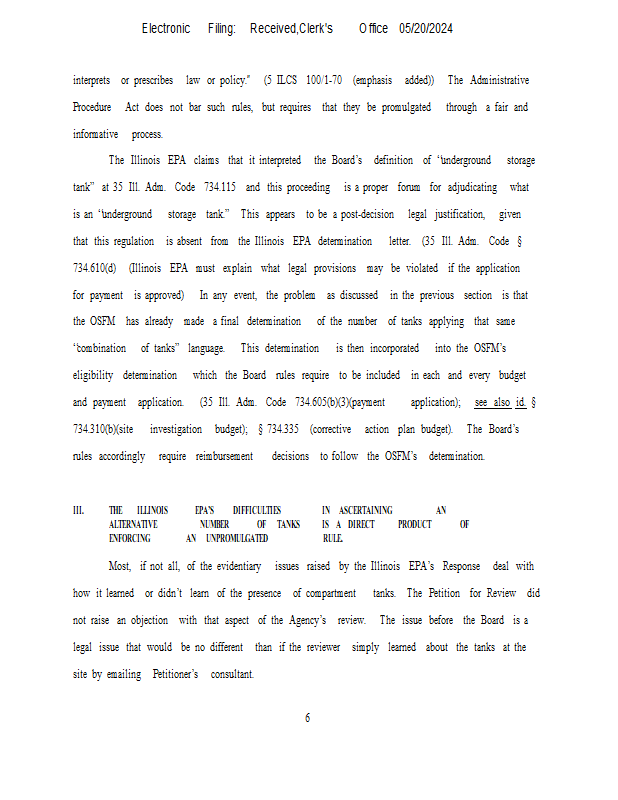 Electronic Filing: Received,Clerk's Office 05/20/2024

interprets or prescribes law or policy." (5 ILCS 100/1-70 (emphasis added)) The Administrative Procedure Act does not bar such rules, but requires that they be promulgated through a fair and informative process.

The Illinois EPA claims that it interpreted the Board's definition of "underground storage tank" at 35 Ill. Adm. Code 734.115 and this proceeding is a proper forum for adjudicating what is an "underground storage tank." This appears to be a post-decision legal justification, given that this regulation is absent from the Illinois EPA determination letter. (35 Ill. Adm. Code § 734.610(d) (Illinois EPA must explain what legal provisions may be violated if the application for payment is approved) In any event, the problem as discussed in the previous section is that the OSFM has already made a final determination of the number of tanks applying that same "combination of tanks" language. This determination is then incorporated into the OSFM's eligibility determination which the Board rules require to be included in each and every budget and payment application. (35 Ill. Adm. Code 734.605(b)(3)(payment application); see also id. § 734.310(b)(site investigation budget); § 734.335 (corrective action plan budget). The Board's rules accordingly require reimbursement decisions to follow the OSFM's determination.

III. THE ILLINOIS EPA'S DIFFICULTIES IN ASCERTAINING AN ALTERNATIVE NUMBER OF TANKS IS A DIRECT PRODUCT OF ENFORCING AN UNPROMULGATED RULE.

Most, if not all, of the evidentiary issues raised by the Illinois EPA's Response deal with how it learned or didn't learn of the presence of compartment tanks. The Petition for Review did not raise an objection with that aspect of the Agency's review. The issue before the Board is a legal issue that would be no different than if the reviewer simply learned about the tanks at the site by emailing Petitioner's consultant.

6